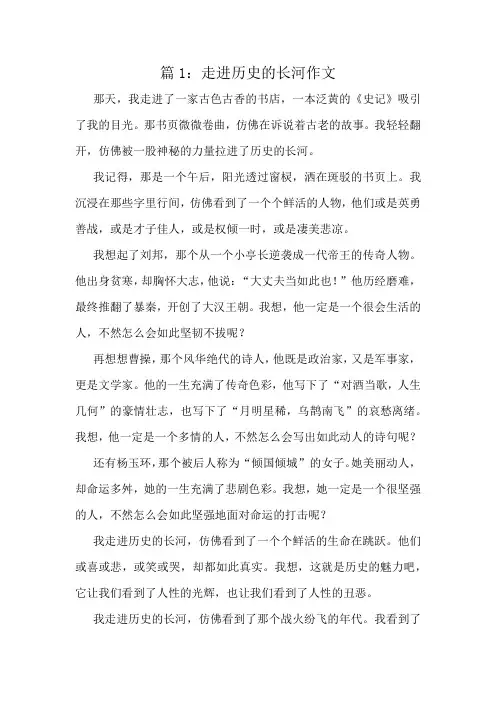 篇 1：走进历史的长河作文

那天，我走进了一家古色古香的书店，一本泛黄的《史记》吸引了我的目光。那书页微微卷曲，仿佛在诉说着古老的故事。我轻轻翻开，仿佛被一股神秘的力量拉进了历史的长河。

我记得，那是一个午后，阳光透过窗棂，洒在斑驳的书页上。我沉浸在那些字里行间，仿佛看到了一个个鲜活的人物，他们或是英勇善战，或是才子佳人，或是权倾一时，或是凄美悲凉。

我想起了刘邦，那个从一个小亭长逆袭成一代帝王的传奇人物。他出身贫寒，却胸怀大志，他说：“大丈夫当如此也！”他历经磨难，最终推翻了暴秦，开创了大汉王朝。我想，他一定是一个很会生活的人，不然怎么会如此坚韧不拔呢？

再想想曹操，那个风华绝代的诗人，他既是政治家，又是军事家，更是文学家。他的一生充满了传奇色彩，他写下了“对酒当歌，人生几何”的豪情壮志，也写下了“月明星稀，乌鹊南飞”的哀愁离绪。我想，他一定是一个多情的人，不然怎么会写出如此动人的诗句呢？

还有杨玉环，那个被后人称为“倾国倾城”的女子。她美丽动人，却命运多舛，她的一生充满了悲剧色彩。我想，她一定是一个很坚强的人，不然怎么会如此坚强地面对命运的打击呢？

我走进历史的长河，仿佛看到了一个个鲜活的生命在跳跃。他们或喜或悲，或笑或哭，却都如此真实。我想，这就是历史的魅力吧，它让我们看到了人性的光辉，也让我们看到了人性的丑恶。

我走进历史的长河，仿佛看到了那个战火纷飞的年代。我看到了